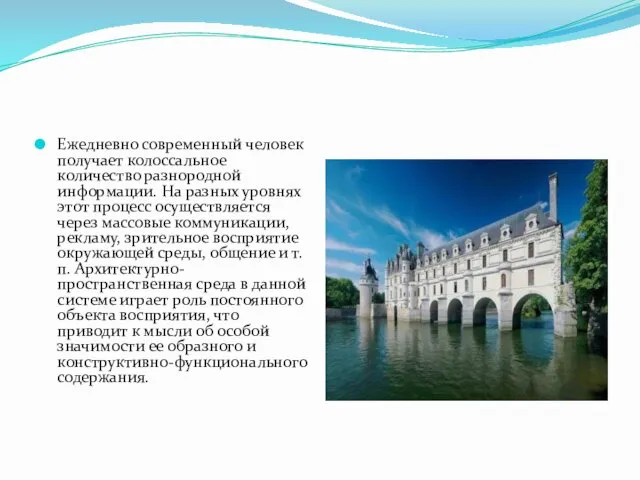 Ежедневно современный человек получает колоссальное количество разнородной информации. На разных уровнях этот процесс осуществляется через массовые коммуникации, рекламу, зрительное восприятие окружающей среды, общение и т. п. Архитектурно-пространственная среда в данной системе играет роль постоянного объекта восприятия, что приводит к мысли об особой значимости ее образного и конструктивно-функционального содержания.